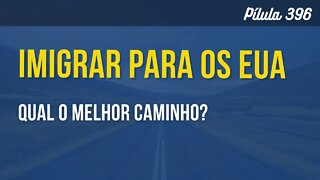 Pílula 396

IMIGRAR PARA OS EUA

QUAL O MELHOR CAMINHO?